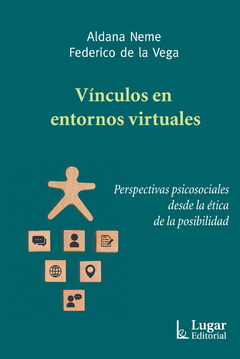 Aldana Neme
Federico de la Vega

Vínculos en entornos virtuales

Perspectivas psicosociales desde la ética de la posibilidad

Lugar Editorial